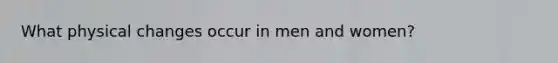 What physical changes occur in men and women?